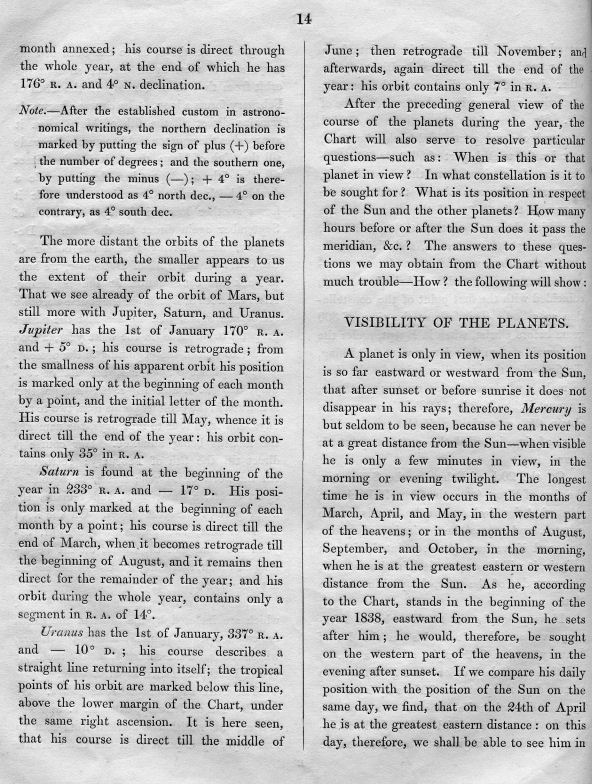 14

month annexed; his course is direct through the whole year, at the end of which he has 176° R. A. and 4° N. declination.

Note.—After the established custom in astronomical writings, the northern declination is marked by putting the sign of plus (+) before the number of degrees; and the southern one, by putting the minus (—); + 4° is therefore understood as 4° north dec., — 4° on the contrary, as 4° south dec.

The more distant the orbits of the planets are from the earth, the smaller appears to us the extent of their orbit during a year. That we see already of the orbit of Mars, but still more with Jupiter, Saturn, and Uranus. Jupiter has the 1st of January 170° R. A. and + 5° D.; his course is retrograde; from the smallness of his apparent orbit his position is marked only at the beginning of each month by a point, and the initial letter of the month. His course is retrograde till May, whence it is direct till the end of the year: his orbit contains only 35° in R. A.

Saturn is found at the beginning of the year in 233° R. A. and — 17° D. His position is only marked at the beginning of each month by a point; his course is direct till the end of March, when it becomes retrograde till the beginning of August, and it remains then direct for the remainder of the year; and his orbit during the whole year, contains only a segment in R. A. of 14°.

Uranus has the 1st of January, 337° R. A. and — 10° D.; his course describes a straight line returning into itself; the tropical points of his orbit are marked below this line, above the lower margin of the Chart, under the same right ascension. It is here seen, that his course is direct till the middle of June; then retrograde till November; and afterwards, again direct till the end of the year: his orbit contains only 7° in R. A.

After the preceding general view of the course of the planets during the year, the Chart will also serve to resolve particular questions—such as: When is this or that planet in view? In what constellation is it to be sought for? What is its position in respect of the Sun and the other planets? How many hours before or after the Sun does it pass the meridian, &c.? The answers to these questions we may obtain from the Chart without much trouble—How? the following will show:

VISIBILITY OF THE PLANETS.

A planet is only in view, when its position is so far eastward or westward from the Sun, that after sunset or before sunrise it does not disappear in his rays; therefore, Mercury is but seldom to be seen, because he can never be at a great distance from the Sun—when visible he is only a few minutes in view, in the morning or evening twilight. The longest time he is in view occurs in the months of March, April, and May, in the western part of the heavens; or in the months of August, September, and October, in the morning, when he is at the greatest eastern or western distance from the Sun. As he, according to the Chart, stands in the beginning of the year 1838, eastward from the Sun, he sets after him; he would, therefore, be sought on the western part of the heavens, in the evening after sunset. If we compare his daily position with the position of the Sun on the same day, we find, that on the 24th of April he is at the greatest eastern distance: on this day, therefore, we shall be able to see him in